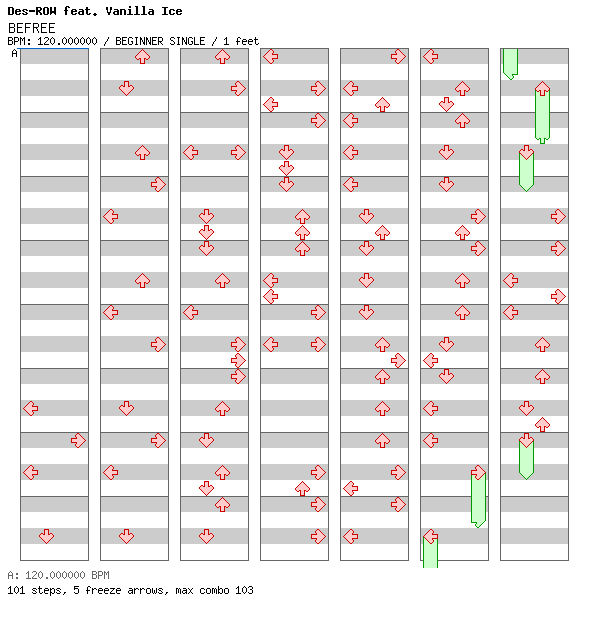 Des-ROW feat. Vanilla Ice
BEFREE
BPM: 120.000000 / BEGINNER SINGLE / 1 feet
A

A: 120.000000 BPM
101 steps, 5 freeze arrows, max combo 103